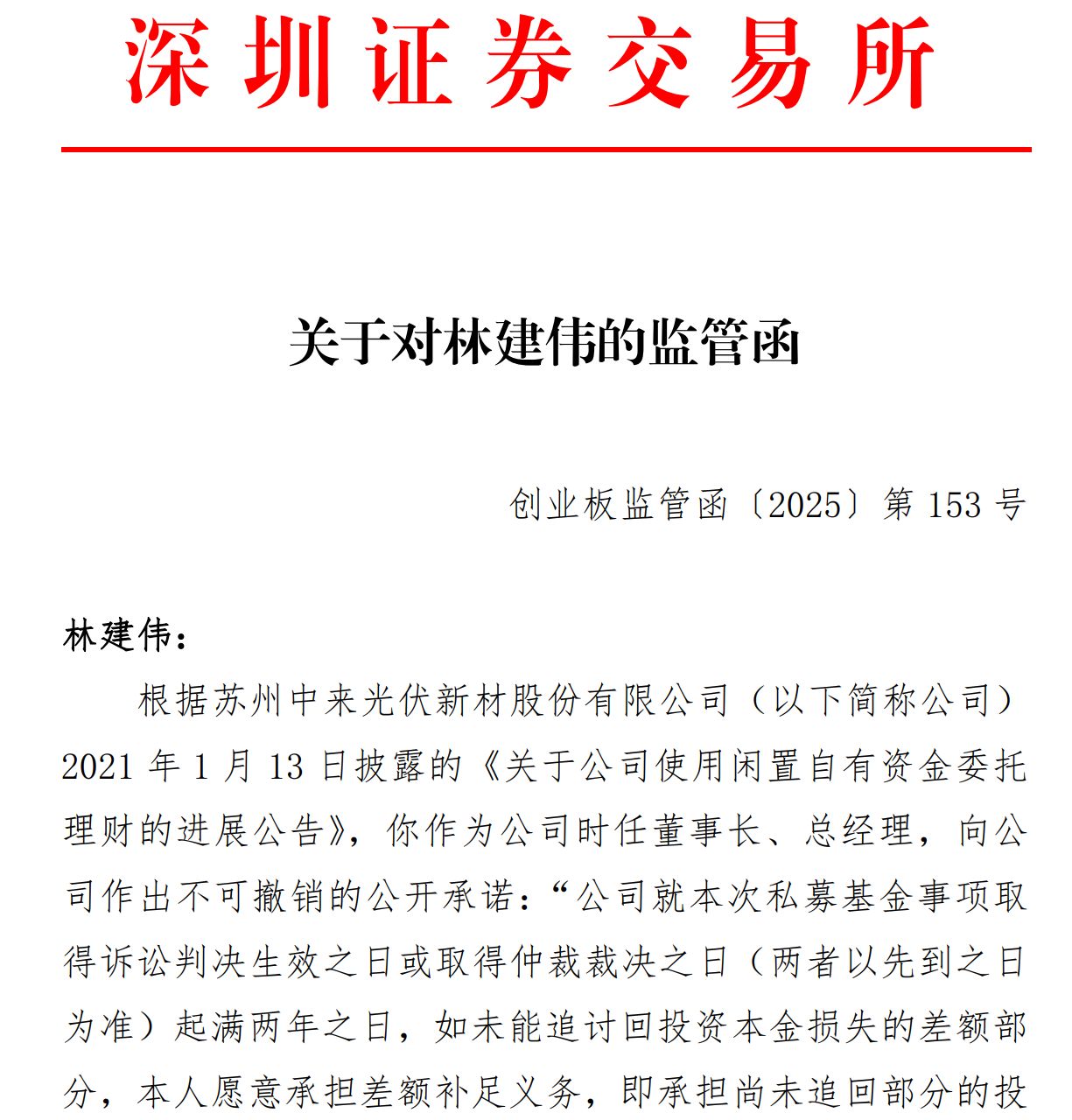 深圳证券交易所

关于对林建伟的监管函

创业板监管函〔2025〕第 153 号

林建伟：

根据苏州中来光伏新材股份有限公司（以下简称公司）2021 年 1 月 13 日披露的《关于公司使用闲置自有资金委托理财的进展公告》，你作为公司时任董事长、总经理，向公司作出不可撤销的公开承诺：“公司就本次私募基金事项取得诉讼判决生效之日或取得仲裁裁决之日（两者以先到之日为准）起满两年之日，如未能追讨回投资本金损失的差额部分，本人愿意承担差额补足义务，即承担尚未追回部分的投